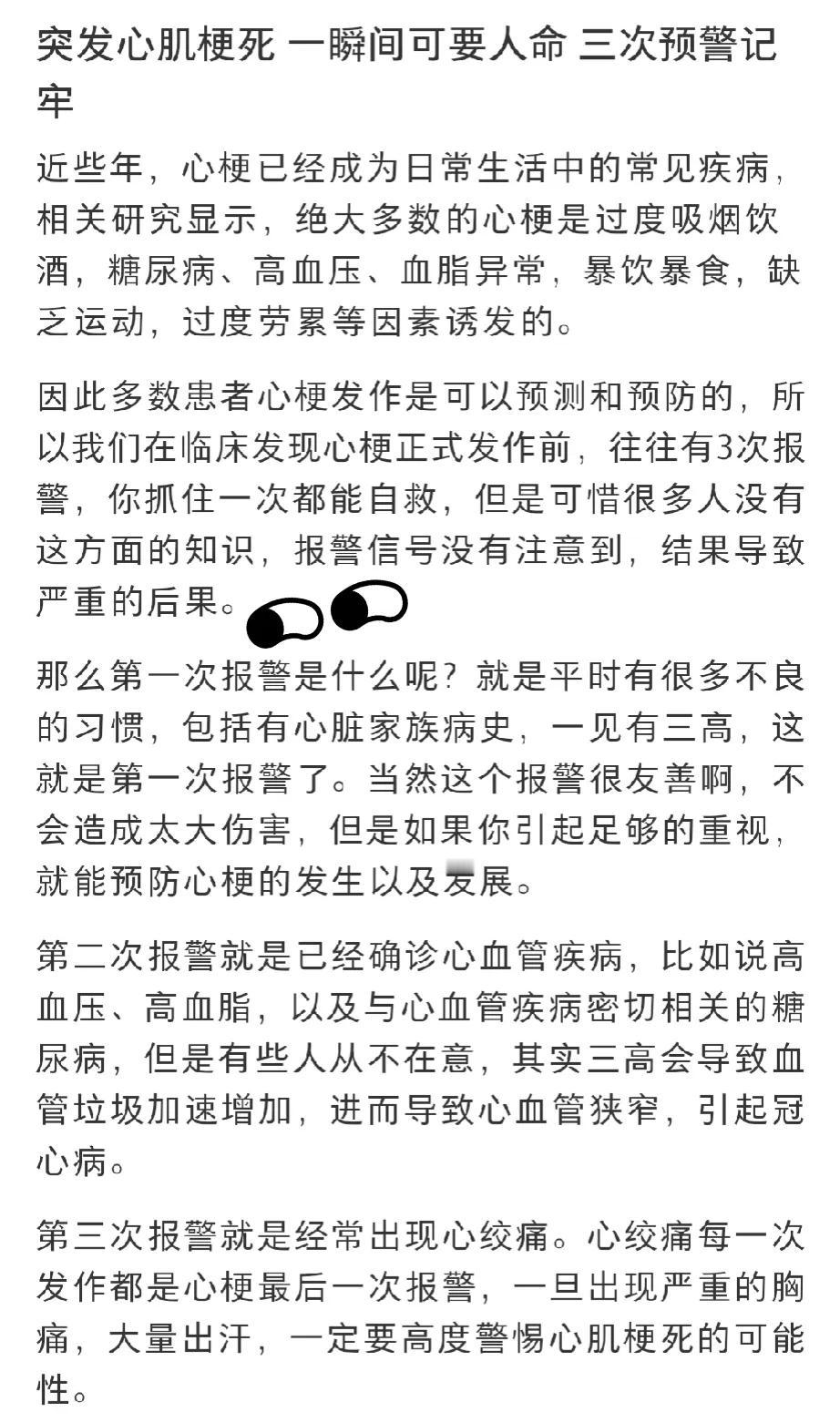 突发心肌梗死 一瞬间可要人命 三次预警记牢

近些年，心梗已经成为日常生活中的常见疾病，相关研究显示，绝大多数的心梗是过度吸烟饮酒，糖尿病、高血压、血脂异常，暴饮暴食，缺乏运动，过度劳累等因素诱发的。

因此多数患者心梗发作是可以预测和预防的，所以我们在临床发现心梗正式发作前，往往有3次报警，你抓住一次都能自救，但是可惜很多人没有这方面的知识，报警信号没有注意到，结果导致严重的后果。

那么第一次报警是什么呢？就是平时有很多不良的习惯，包括有心脏家族病史，一见有三高，这就是第一次报警了。当然这个报警很友善啊，不会造成太大伤害，但是如果你引起足够的重视，就能预防心梗的发生以及发展。

第二次报警就是已经确诊心血管疾病，比如说高血压、高血脂，以及与心血管疾病密切相关的糖尿病，但是有些人从不在意，其实三高会导致血管垃圾加速增加，进而导致心血管狭窄，引起冠心病。

第三次报警就是经常出现心绞痛。心绞痛每一次发作都是心梗最后一次报警，一旦出现严重的胸痛，大量出汗，一定要高度警惕心肌梗死的可能性。